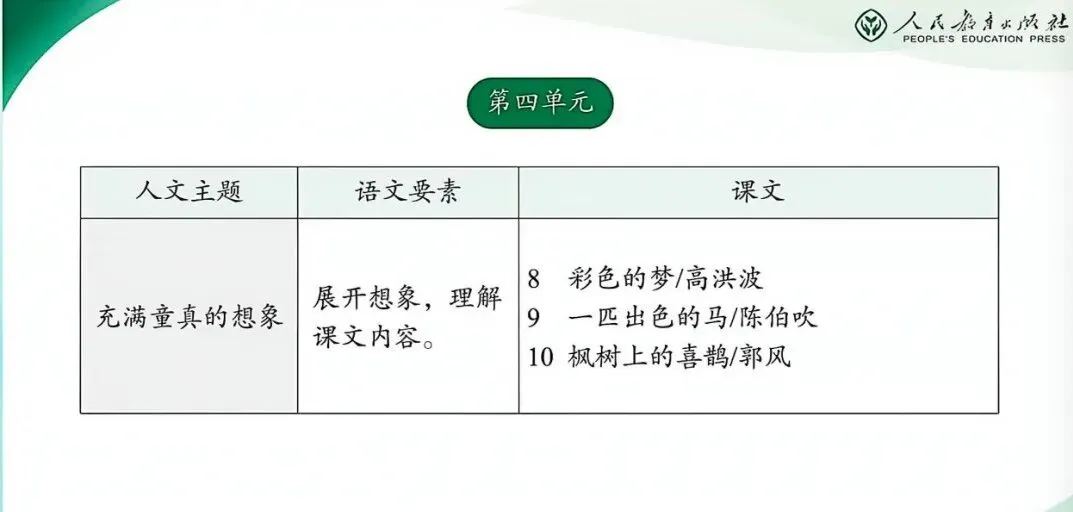 人民教育出版社
PEOPLE'S EDUCATION PRESS

第四单元

| 人文主题 | 语文要素 | 课文 |
|---|---|---|
| 充满童真的想象 | 展开想象，理解课文内容。 | 8 彩色的梦/高洪波 9 一匹出色的马/陈伯吹 10 枫树上的喜鹊/郭风 |